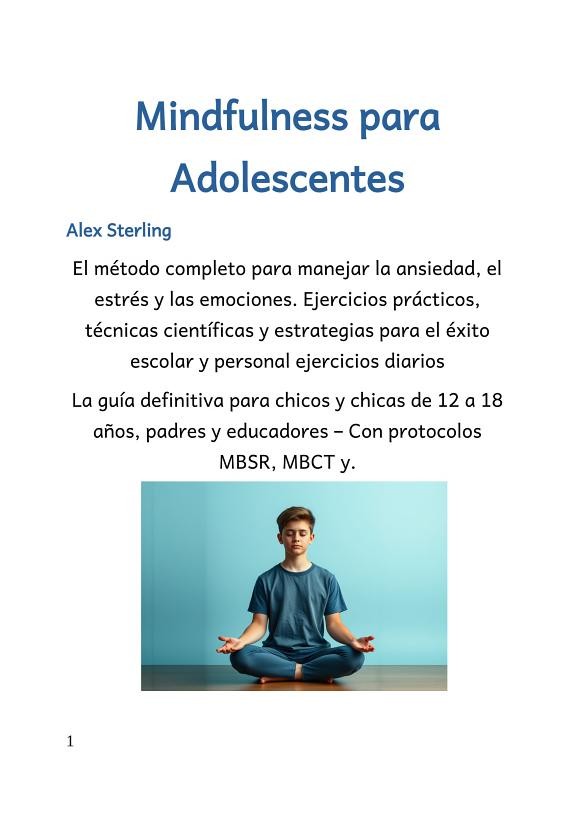 Mindfulness para Adolescentes

Alex Sterling

El método completo para manejar la ansiedad, el estrés y las emociones. Ejercicios prácticos, técnicas científicas y estrategias para el éxito escolar y personal ejercicios diarios

La guía definitiva para chicos y chicas de 12 a 18 años, padres y educadores – Con protocolos MBSR, MBCT y.

1